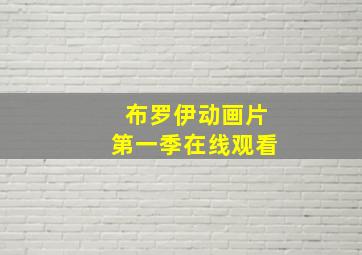 布罗伊动画片
第一季在线观看